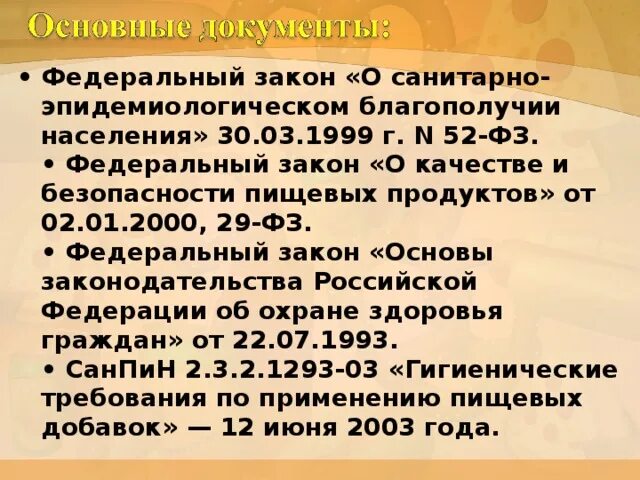 Основные документы:

• Федеральный закон «О санитарно-эпидемиологическом благополучии населения» 30.03.1999 г. N 52-ФЗ.
• Федеральный закон «О качестве и безопасности пищевых продуктов» от 02.01.2000, 29-ФЗ.
• Федеральный закон «Основы законодательства Российской Федерации об охране здоровья граждан» от 22.07.1993.
• СанПиН 2.3.2.1293-03 «Гигиенические требования по применению пищевых добавок» — 12 июня 2003 года.